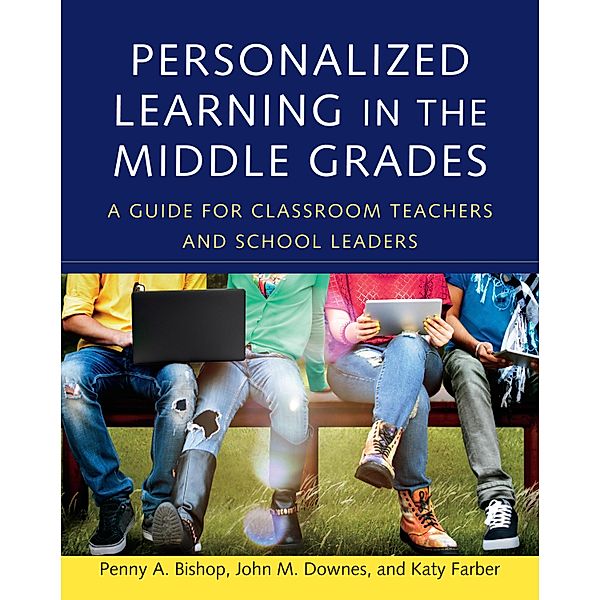 PERSONALIZED LEARNING IN THE MIDDLE GRADES

A GUIDE FOR CLASSROOM TEACHERS AND SCHOOL LEADERS

Penny A. Bishop, John M. Downes, and Katy Farber